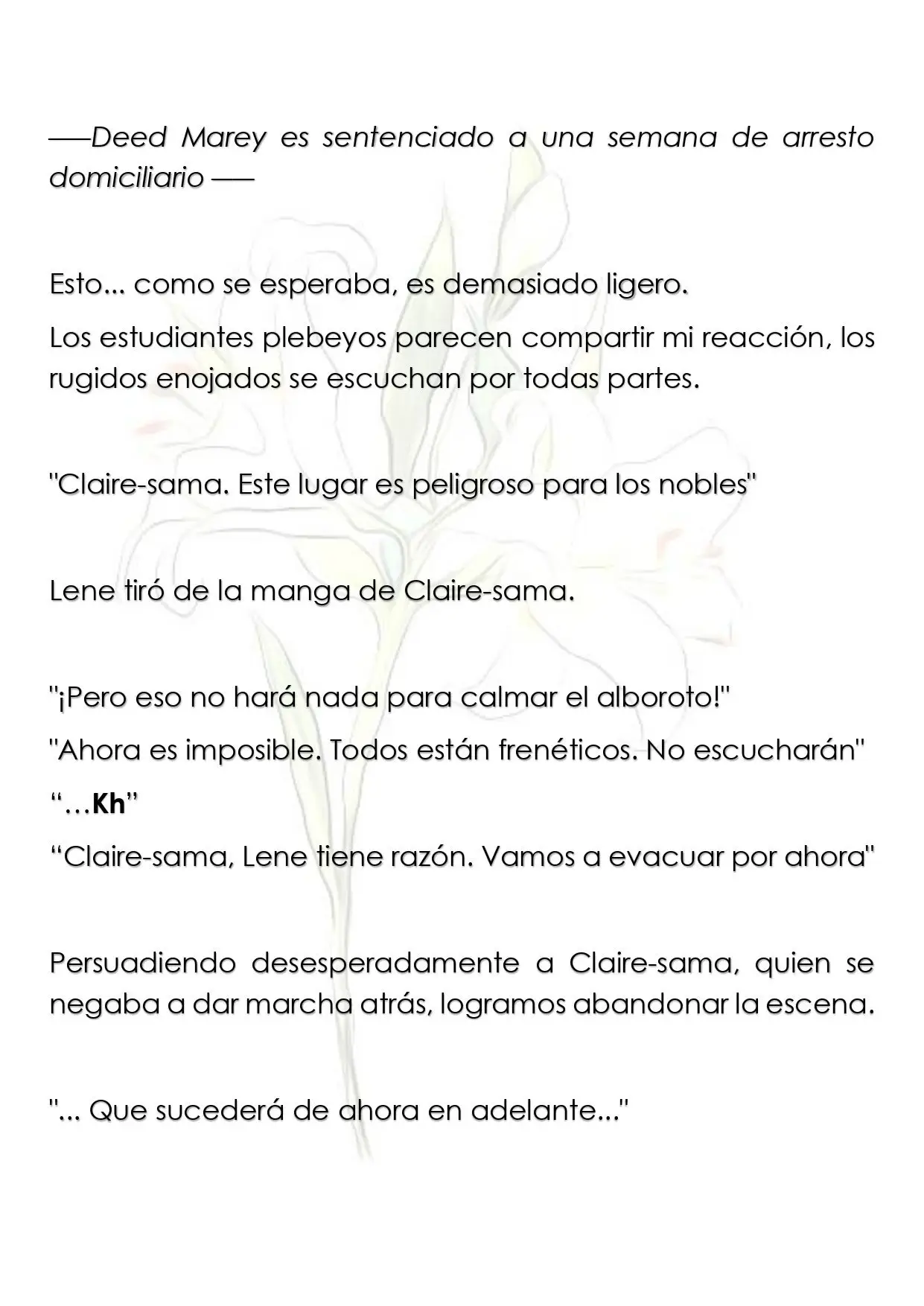 ——Deed Marey es sentenciado a una semana de arresto domiciliario ——

Esto... como se esperaba, es demasiado ligero.

Los estudiantes plebeyos parecen compartir mi reacción, los rugidos enojados se escuchan por todas partes.

"Claire-sama. Este lugar es peligroso para los nobles"

Lene tiró de la manga de Claire-sama.

"¡Pero eso no hará nada para calmar el alboroto!"

"Ahora es imposible. Todos están frenéticos. No escucharán"

"…Kh"

"Claire-sama, Lene tiene razón. Vamos a evacuar por ahora"

Persuadiendo desesperadamente a Claire-sama, quien se negaba a dar marcha atrás, logramos abandonar la escena.

"... Que sucederá de ahora en adelante..."